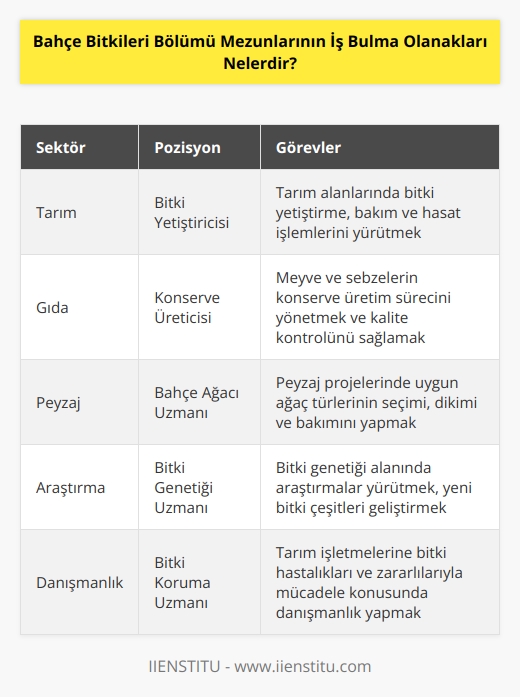 Bahçe Bitkileri Bölümü Mezunlarının İş Bulma Olanakları Nelerdir?

| Sektör | Pozisyon | Görevler |
|---|---|---|
| Tarım | Bitki Yetiştiricisi | Tarım alanlarında bitki yetiştirme, bakım ve hasat işlemlerini yürütmek |
| Gıda | Konserve Üreticisi | Meyve ve sebzelerin konserve üretim sürecini yönetmek ve kalite kontrolünü sağlamak |
| Peyzaj | Bahçe Ağacı Uzmanı | Peyzaj projelerinde uygun ağaç türlerinin seçimi, dikimi ve bakımını yapmak |
| Araştırma | Bitki Genetiği Uzmanı | Bitki genetiği alanında araştırmalar yürütmek, yeni bitki çeşitleri geliştirmek |
| Danışmanlık | Bitki Koruma Uzmanı | Tarım işletmelerine bitki hastalıkları ve zararlılarıyla mücadele konusunda danışmanlık yapmak |

IIENSTITU - www.iienstitu.com